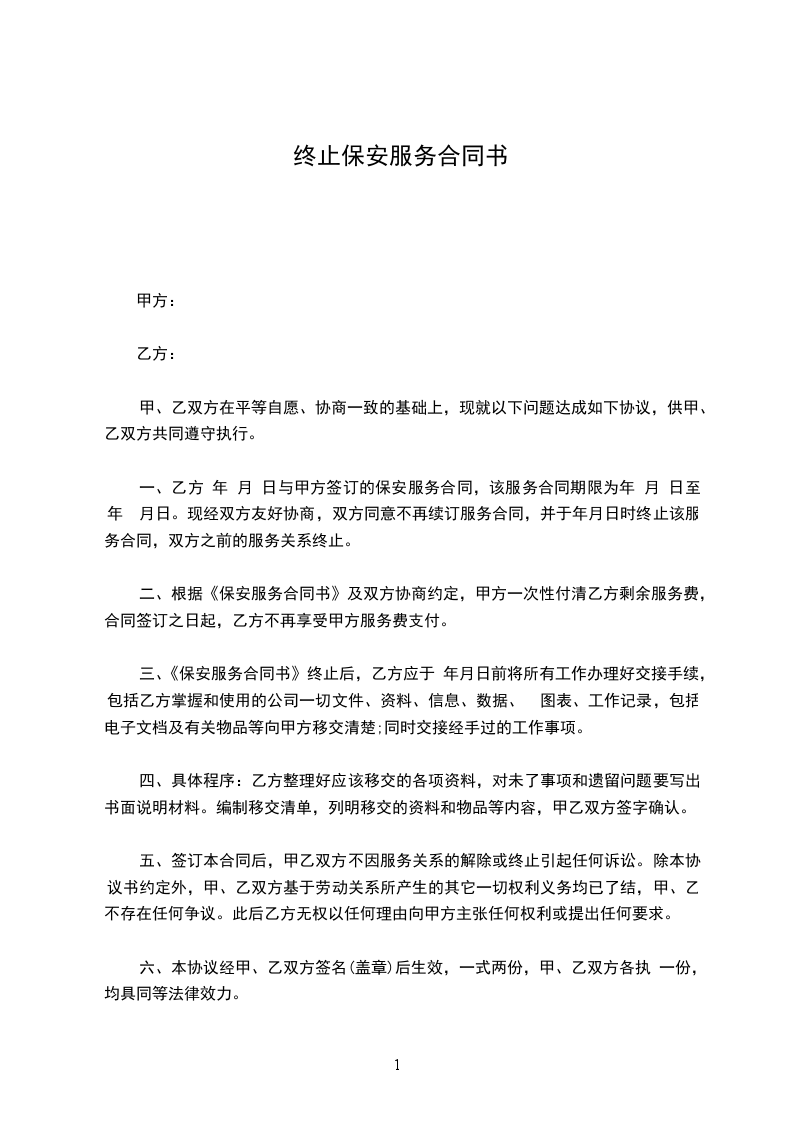 终止保安服务合同书

甲方：

乙方：

甲、乙双方在平等自愿、协商一致的基础上，现就以下问题达成如下协议，供甲、乙双方共同遵守执行。

一、乙方 年 月 日与甲方签订的保安服务合同，该服务合同期限为年 月 日至 年 月日。现经双方友好协商，双方同意不再续订服务合同，并于年月日时终止该服务合同，双方之前的服务关系终止。

二、根据《保安服务合同书》及双方协商约定，甲方一次性付清乙方剩余服务费，合同签订之日起，乙方不再享受甲方服务费支付。

三、《保安服务合同书》终止后，乙方应于 年月日前将所有工作办理好交接手续，包括乙方掌握和使用的公司一切文件、资料、信息、数据、 图表、工作记录，包括电子文档及有关物品等向甲方移交清楚;同时交接经手过的工作事项。

四、具体程序：乙方整理好应该移交的各项资料，对未了事项和遗留问题要写出书面说明材料。编制移交清单，列明移交的资料和物品等内容，甲乙双方签字确认。

五、签订本合同后，甲乙双方不因服务关系的解除或终止引起任何诉讼。除本协议书约定外，甲、乙双方基于劳动关系所产生的其它一切权利义务均已了结，甲、乙不存在任何争议。此后乙方无权以任何理由向甲方主张任何权利或提出任何要求。

六、本协议经甲、乙双方签名(盖章)后生效，一式两份，甲、乙双方各执 一份，均具同等法律效力。

1